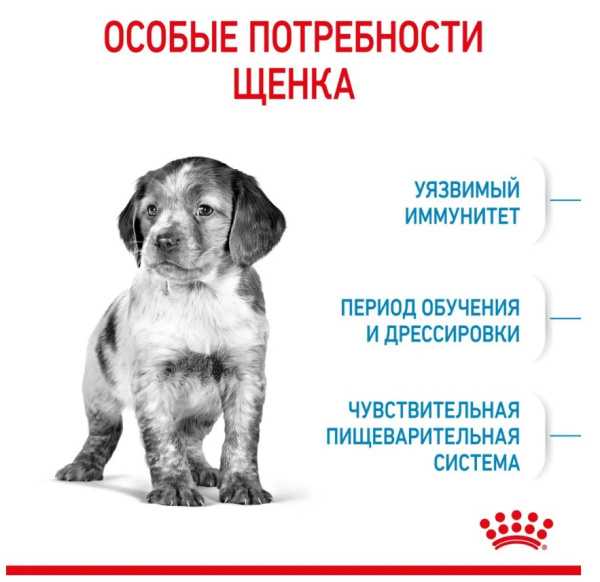 ОСОБЫЕ ПОТРЕБНОСТИ ЩЕНКА

УЯЗВИМЫЙ ИММУНИТЕТ

ПЕРИОД ОБУЧЕНИЯ И ДРЕССИРОВКИ

ЧУВСТВИТЕЛЬНАЯ ПИЩЕВАРИТЕЛЬНАЯ СИСТЕМА